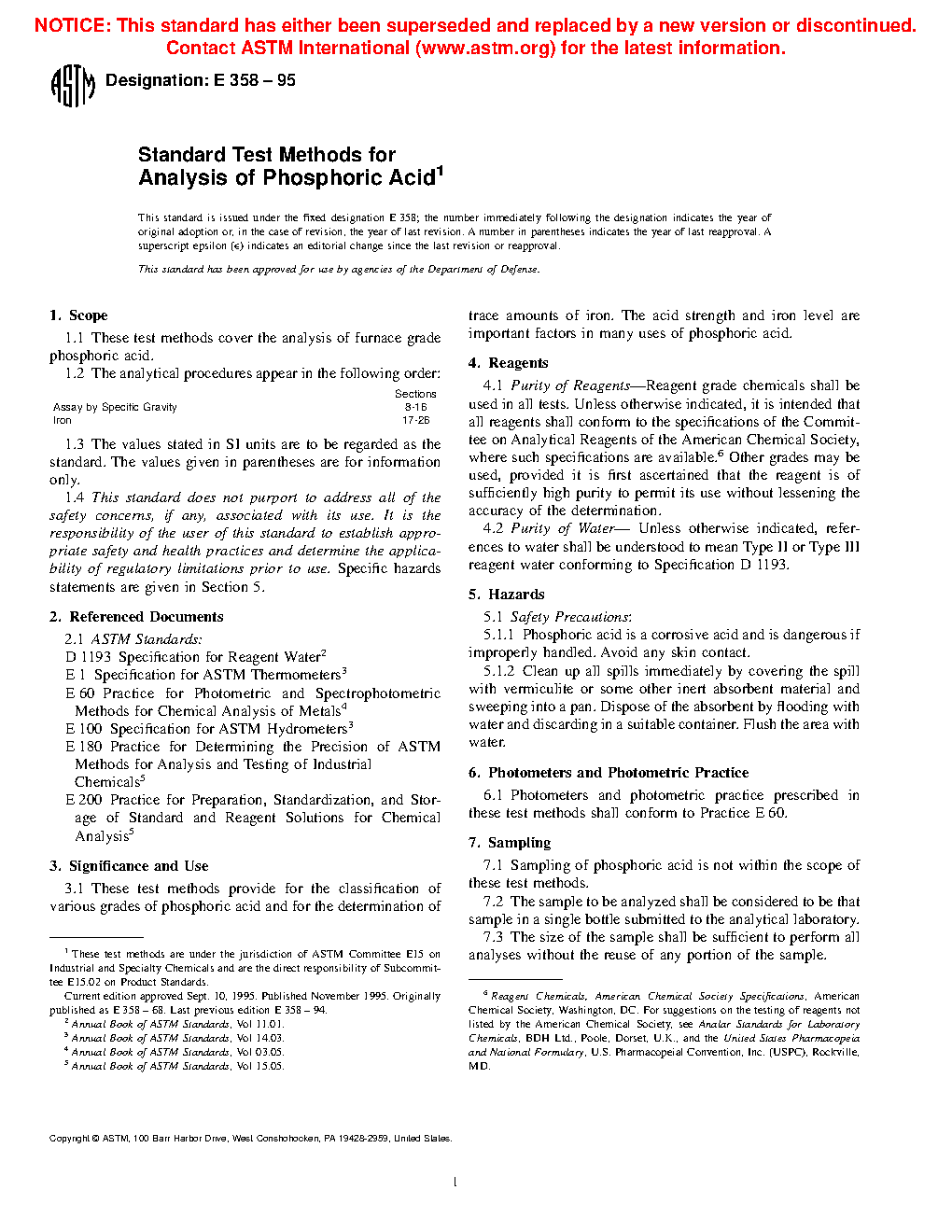 NOTICE: This standard has either been superseded and replaced by a new version or discontinued. Contact ASTM International (www.astm.org) for the latest information.

ASTM Designation: E 358 – 95

Standard Test Methods for Analysis of Phosphoric Acid$^1$

This standard is issued under the fixed designation E 358; the number immediately following the designation indicates the year of original adoption or, in the case of revision, the year of last revision. A number in parentheses indicates the year of last reapproval. A superscript epsilon (ε) indicates an editorial change since the last revision or reapproval.

This standard has been approved for use by agencies of the Department of Defense.

1. Scope

1.1 These test methods cover the analysis of furnace grade phosphoric acid.

1.2 The analytical procedures appear in the following order:

| | Sections |
|---|---|
| Assay by Specific Gravity | 8-16 |
| Iron | 17-26 |

1.3 The values stated in SI units are to be regarded as the standard. The values given in parentheses are for information only.

1.4 This standard does not purport to address all of the safety concerns, if any, associated with its use. It is the responsibility of the user of this standard to establish appropriate safety and health practices and determine the applicability of regulatory limitations prior to use. Specific hazards statements are given in Section 5.

2. Referenced Documents

2.1 ASTM Standards:
D 1193 Specification for Reagent Water$^2$
E 1 Specification for ASTM Thermometers$^3$
E 60 Practice for Photometric and Spectrophotometric Methods for Chemical Analysis of Metals$^4$
E 100 Specification for ASTM Hydrometers$^3$
E 180 Practice for Determining the Precision of ASTM Methods for Analysis and Testing of Industrial Chemicals$^5$
E 200 Practice for Preparation, Standardization, and Storage of Standard and Reagent Solutions for Chemical Analysis$^5$

3. Significance and Use

3.1 These test methods provide for the classification of various grades of phosphoric acid and for the determination of trace amounts of iron. The acid strength and iron level are important factors in many uses of phosphoric acid.

4. Reagents

4.1 Purity of Reagents—Reagent grade chemicals shall be used in all tests. Unless otherwise indicated, it is intended that all reagents shall conform to the specifications of the Committee on Analytical Reagents of the American Chemical Society, where such specifications are available.$^6$ Other grades may be used, provided it is first ascertained that the reagent is of sufficiently high purity to permit its use without lessening the accuracy of the determination.

4.2 Purity of Water— Unless otherwise indicated, references to water shall be understood to mean Type II or Type III reagent water conforming to Specification D 1193.

5. Hazards

5.1 Safety Precautions:

5.1.1 Phosphoric acid is a corrosive acid and is dangerous if improperly handled. Avoid any skin contact.

5.1.2 Clean up all spills immediately by covering the spill with vermiculite or some other inert absorbent material and sweeping into a pan. Dispose of the absorbent by flooding with water and discarding in a suitable container. Flush the area with water.

6. Photometers and Photometric Practice

6.1 Photometers and photometric practice prescribed in these test methods shall conform to Practice E 60.

7. Sampling

7.1 Sampling of phosphoric acid is not within the scope of these test methods.

7.2 The sample to be analyzed shall be considered to be that sample in a single bottle submitted to the analytical laboratory.

7.3 The size of the sample shall be sufficient to perform all analyses without the reuse of any portion of the sample.

$^1$ These test methods are under the jurisdiction of ASTM Committee E15 on Industrial and Specialty Chemicals and are the direct responsibility of Subcommittee E15.02 on Product Standards.
Current edition approved Sept. 10, 1995. Published November 1995. Originally published as E 358 – 68. Last previous edition E 358 – 94.
$^2$ Annual Book of ASTM Standards, Vol 11.01.
$^3$ Annual Book of ASTM Standards, Vol 14.03.
$^4$ Annual Book of ASTM Standards, Vol 03.05.
$^5$ Annual Book of ASTM Standards, Vol 15.05.

$^6$ Reagent Chemicals, American Chemical Society Specifications, American Chemical Society, Washington, DC. For suggestions on the testing of reagents not listed by the American Chemical Society, see Analar Standards for Laboratory Chemicals, BDH Ltd., Poole, Dorset, U.K., and the United States Pharmacopeia and National Formulary, U.S. Pharmacopeial Convention, Inc. (USPC), Rockville, MD.

Copyright © ASTM, 100 Barr Harbor Drive, West Conshohocken, PA 19428-2959, United States.

1